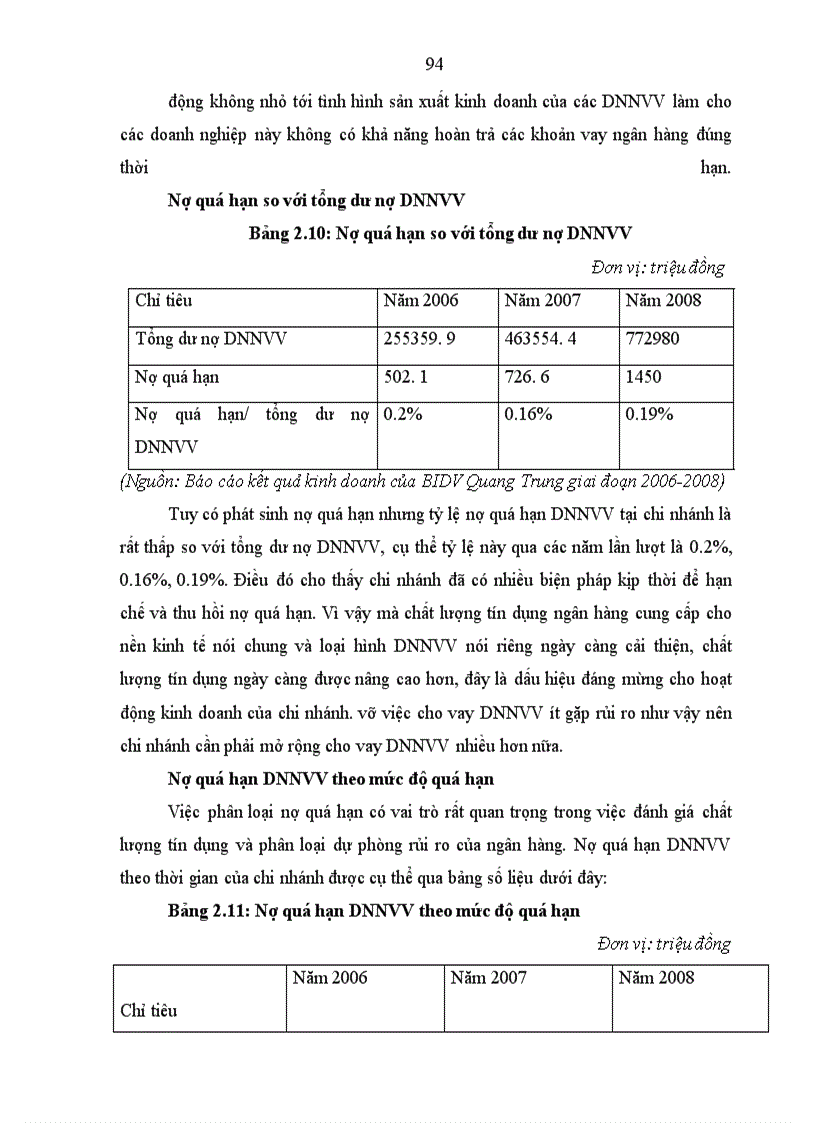 94

động không nhỏ tới tình hình sản xuất kinh doanh của các DNNVV làm cho các doanh nghiệp này không có khả năng hoàn trả các khoản vay ngân hàng đúng thời hạn.

Nợ quá hạn so với tổng dư nợ DNNVV

Bảng 2.10: Nợ quá hạn so với tổng dư nợ DNNVV

Đơn vị: triệu đồng

| Chỉ tiêu | Năm 2006 | Năm 2007 | Năm 2008 |
|---|---|---|---|
| Tổng dư nợ DNNVV | 255359. 9 | 463554. 4 | 772980 |
| Nợ quá hạn | 502. 1 | 726. 6 | 1450 |
| Nợ quá hạn/ tổng dư nợ DNNVV | 0.2% | 0.16% | 0.19% |

(Nguồn: Báo cáo kết quả kinh doanh của BIDV Quang Trung giai đoạn 2006-2008)

Tuy có phát sinh nợ quá hạn nhưng tỷ lệ nợ quá hạn DNNVV tại chi nhánh là rất thấp so với tổng dư nợ DNNVV, cụ thể tỷ lệ này qua các năm lần lượt là 0.2%, 0.16%, 0.19%. Điều đó cho thấy chi nhánh đã có nhiều biện pháp kịp thời để hạn chế và thu hồi nợ quá hạn. Vì vậy mà chất lượng tín dụng ngân hàng cung cấp cho nền kinh tế nói chung và loại hình DNNVV nói riêng ngày càng cải thiện, chất lượng tín dụng ngày càng được nâng cao hơn, đây là dấu hiệu đáng mừng cho hoạt động kinh doanh của chi nhánh. vỡ việc cho vay DNNVV ít gặp rủi ro như vậy nên chi nhánh cần phải mở rộng cho vay DNNVV nhiều hơn nữa.

Nợ quá hạn DNNVV theo mức độ quá hạn

Việc phân loại nợ quá hạn có vai trò rất quan trọng trong việc đánh giá chất lượng tín dụng và phân loại dự phòng rủi ro của ngân hàng. Nợ quá hạn DNNVV theo thời gian của chi nhánh được cụ thể qua bảng số liệu dưới đây:

Bảng 2.11: Nợ quá hạn DNNVV theo mức độ quá hạn

Đơn vị: triệu đồng

| Chỉ tiêu | Năm 2006 | Năm 2007 | Năm 2008 |
|---|---|---|---|